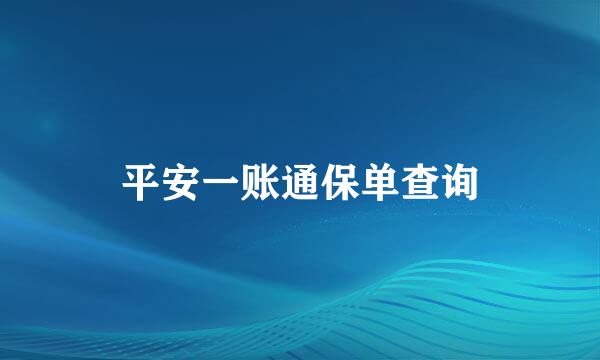 平安一账通保单查询